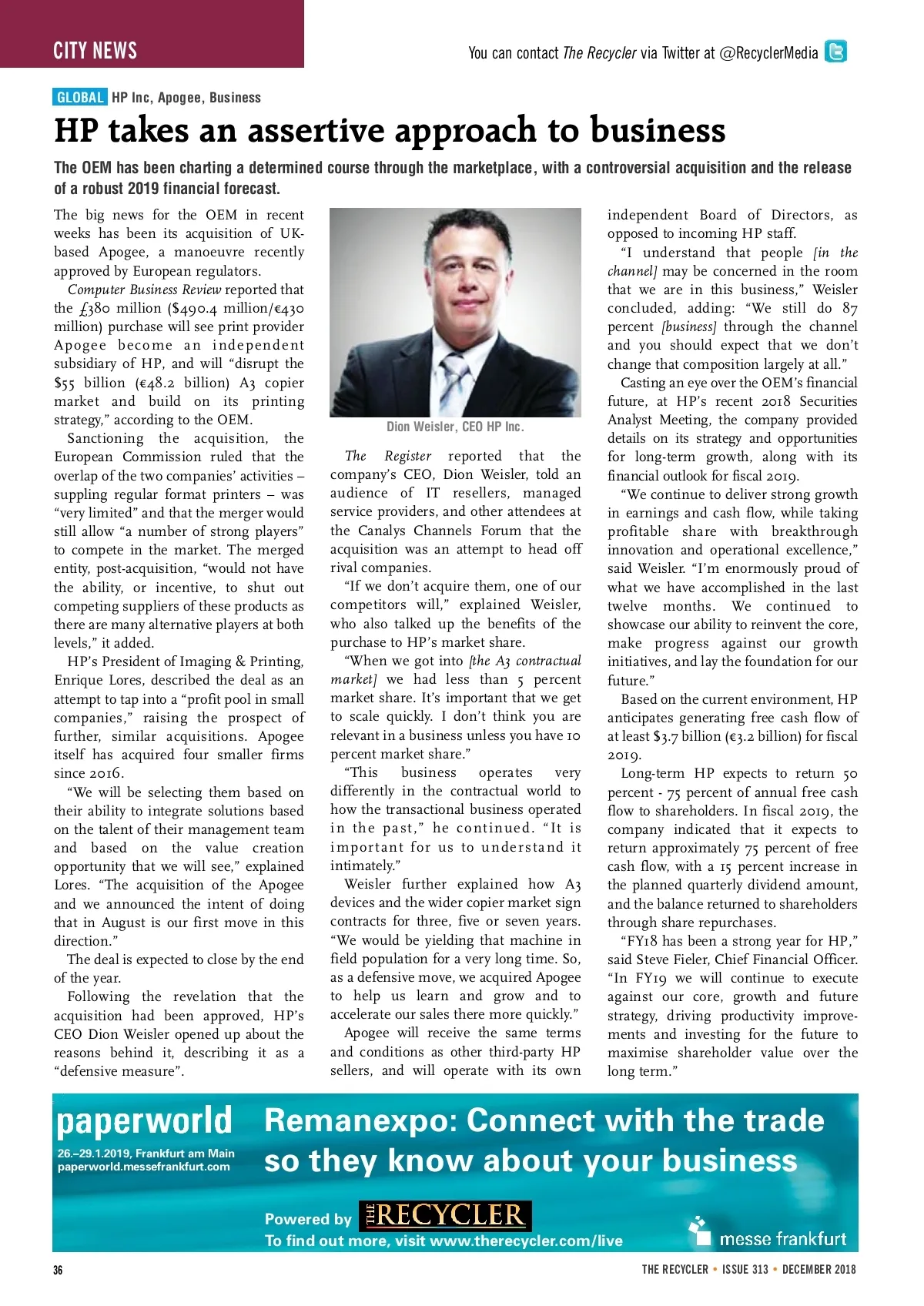 CITY NEWS

You can contact The Recycler via Twitter at @RecyclerMedia

GLOBAL HP Inc, Apogee, Business

HP takes an assertive approach to business

The OEM has been charting a determined course through the marketplace, with a controversial acquisition and the release of a robust 2019 financial forecast.

The big news for the OEM in recent weeks has been its acquisition of UK-based Apogee, a manoeuvre recently approved by European regulators.

Computer Business Review reported that the £380 million ($490.4 million/€430 million) purchase will see print provider Apogee become an independent subsidiary of HP, and will "disrupt the $55 billion (€48.2 billion) A3 copier market and build on its printing strategy," according to the OEM.

Sanctioning the acquisition, the European Commission ruled that the overlap of the two companies' activities – suppling regular format printers – was "very limited" and that the merger would still allow "a number of strong players" to compete in the market. The merged entity, post-acquisition, "would not have the ability, or incentive, to shut out competing suppliers of these products as there are many alternative players at both levels," it added.

HP's President of Imaging & Printing, Enrique Lores, described the deal as an attempt to tap into a "profit pool in small companies," raising the prospect of further, similar acquisitions. Apogee itself has acquired four smaller firms since 2016.

"We will be selecting them based on their ability to integrate solutions based on the talent of their management team and based on the value creation opportunity that we will see," explained Lores. "The acquisition of the Apogee and we announced the intent of doing that in August is our first move in this direction."

The deal is expected to close by the end of the year.

Following the revelation that the acquisition had been approved, HP's CEO Dion Weisler opened up about the reasons behind it, describing it as a "defensive measure".

Dion Weisler, CEO HP Inc.

The Register reported that the company's CEO, Dion Weisler, told an audience of IT resellers, managed service providers, and other attendees at the Canalys Channels Forum that the acquisition was an attempt to head off rival companies.

"If we don't acquire them, one of our competitors will," explained Weisler, who also talked up the benefits of the purchase to HP's market share.

"When we got into [the A3 contractual market] we had less than 5 percent market share. It's important that we get to scale quickly. I don't think you are relevant in a business unless you have 10 percent market share."

"This business operates very differently in the contractual world to how the transactional business operated in the past," he continued. "It is important for us to understand it intimately."

Weisler further explained how A3 devices and the wider copier market sign contracts for three, five or seven years. "We would be yielding that machine in field population for a very long time. So, as a defensive move, we acquired Apogee to help us learn and grow and to accelerate our sales there more quickly."

Apogee will receive the same terms and conditions as other third-party HP sellers, and will operate with its own independent Board of Directors, as opposed to incoming HP staff.

"I understand that people [in the channel] may be concerned in the room that we are in this business," Weisler concluded, adding: "We still do 87 percent [business] through the channel and you should expect that we don't change that composition largely at all."

Casting an eye over the OEM's financial future, at HP's recent 2018 Securities Analyst Meeting, the company provided details on its strategy and opportunities for long-term growth, along with its financial outlook for fiscal 2019.

"We continue to deliver strong growth in earnings and cash flow, while taking profitable share with breakthrough innovation and operational excellence," said Weisler. "I'm enormously proud of what we have accomplished in the last twelve months. We continued to showcase our ability to reinvent the core, make progress against our growth initiatives, and lay the foundation for our future."

Based on the current environment, HP anticipates generating free cash flow of at least $3.7 billion (€3.2 billion) for fiscal 2019.

Long-term HP expects to return 50 percent - 75 percent of annual free cash flow to shareholders. In fiscal 2019, the company indicated that it expects to return approximately 75 percent of free cash flow, with a 15 percent increase in the planned quarterly dividend amount, and the balance returned to shareholders through share repurchases.

"FY18 has been a strong year for HP," said Steve Fieler, Chief Financial Officer. "In FY19 we will continue to execute against our core, growth and future strategy, driving productivity improvements and investing for the future to maximise shareholder value over the long term."

paperworld
26.–29.1.2019, Frankfurt am Main
paperworld.messefrankfurt.com

Remanexpo: Connect with the trade so they know about your business

Powered by THE RECYCLER
To find out more, visit www.therecycler.com/live

messe frankfurt

36

THE RECYCLER • ISSUE 313 • DECEMBER 2018